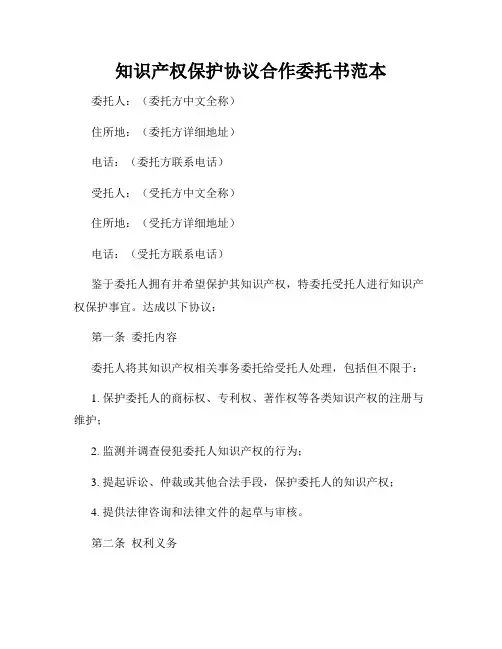 知识产权保护协议合作委托书范本

委托人：（委托方中文全称）

住所地：（委托方详细地址）

电话：（委托方联系电话）

受托人：（受托方中文全称）

住所地：（受托方详细地址）

电话：（受托方联系电话）

鉴于委托人拥有并希望保护其知识产权，特委托受托人进行知识产权保护事宜。达成以下协议：

第一条 委托内容

委托人将其知识产权相关事务委托给受托人处理，包括但不限于：

1. 保护委托人的商标权、专利权、著作权等各类知识产权的注册与维护；

2. 监测并调查侵犯委托人知识产权的行为；

3. 提起诉讼、仲裁或其他合法手段，保护委托人的知识产权；

4. 提供法律咨询和法律文件的起草与审核。

第二条 权利义务